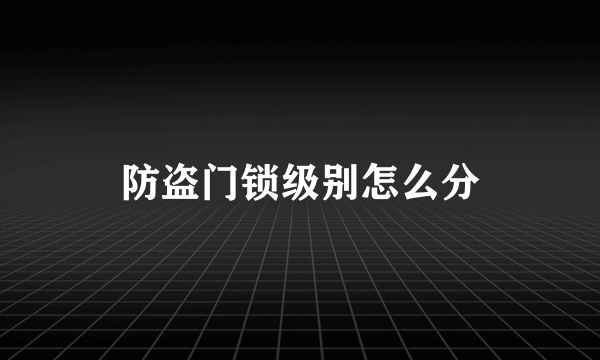 防盗门锁级别怎么分